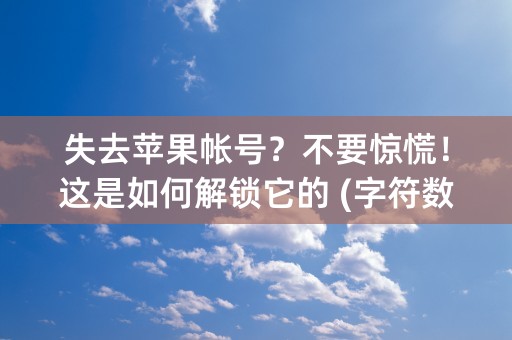 失去苹果帐号？不要惊慌！这是如何解锁它的 (字符数